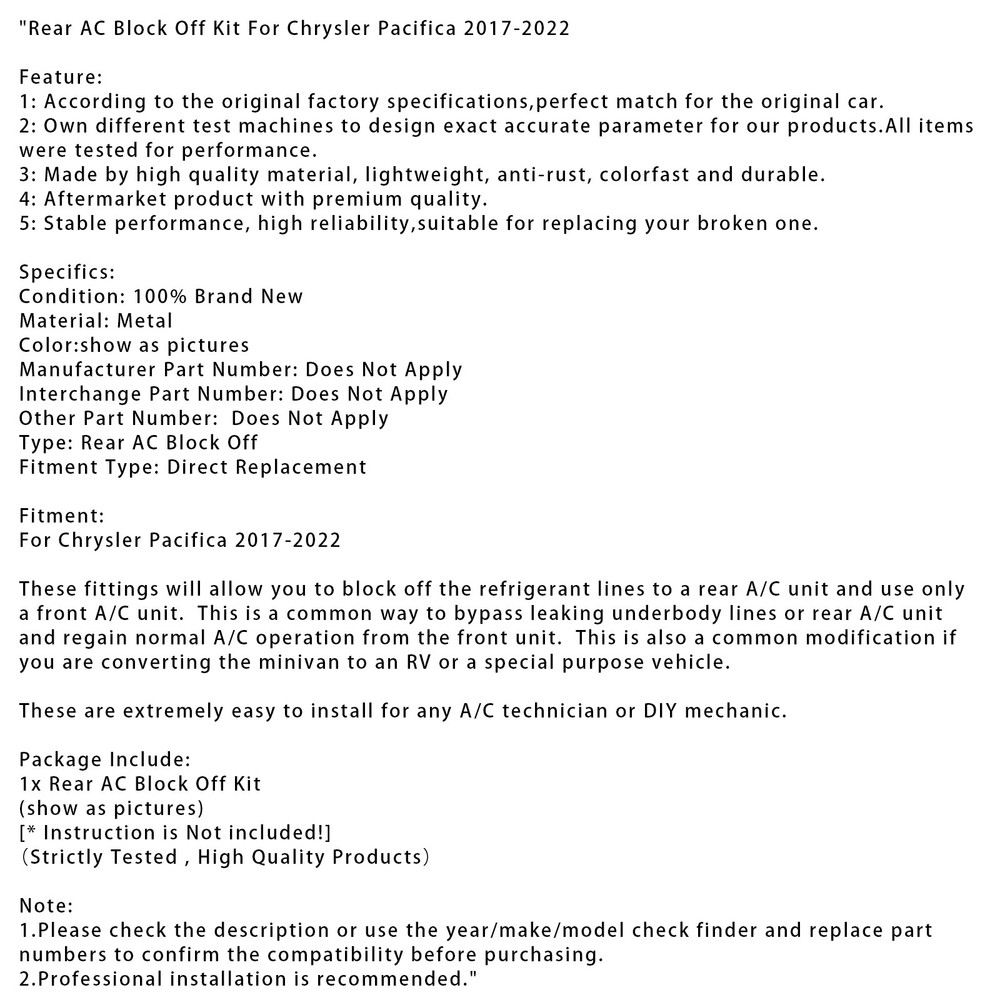 "Rear AC Block Off Kit For Chrysler Pacifica 2017-2022

Feature:
1: According to the original factory specifications,perfect match for the original car.
2: Own different test machines to design exact accurate parameter for our products.All items were tested for performance.
3: Made by high quality material, lightweight, anti-rust, colorfast and durable.
4: Aftermarket product with premium quality.
5: Stable performance, high reliability,suitable for replacing your broken one.

Specifics:
Condition: 100% Brand New
Material: Metal
Color:show as pictures
Manufacturer Part Number: Does Not Apply
Interchange Part Number: Does Not Apply
Other Part Number:  Does Not Apply
Type: Rear AC Block Off
Fitment Type: Direct Replacement

Fitment:
For Chrysler Pacifica 2017-2022

These fittings will allow you to block off the refrigerant lines to a rear A/C unit and use only a front A/C unit.  This is a common way to bypass leaking underbody lines or rear A/C unit and regain normal A/C operation from the front unit.  This is also a common modification if you are converting the minivan to an RV or a special purpose vehicle.

These are extremely easy to install for any A/C technician or DIY mechanic.

Package Include:
1x Rear AC Block Off Kit
(show as pictures)
[* Instruction is Not included!]
（Strictly Tested , High Quality Products）

Note:
1.Please check the description or use the year/make/model check finder and replace part numbers to confirm the compatibility before purchasing.
2.Professional installation is recommended."